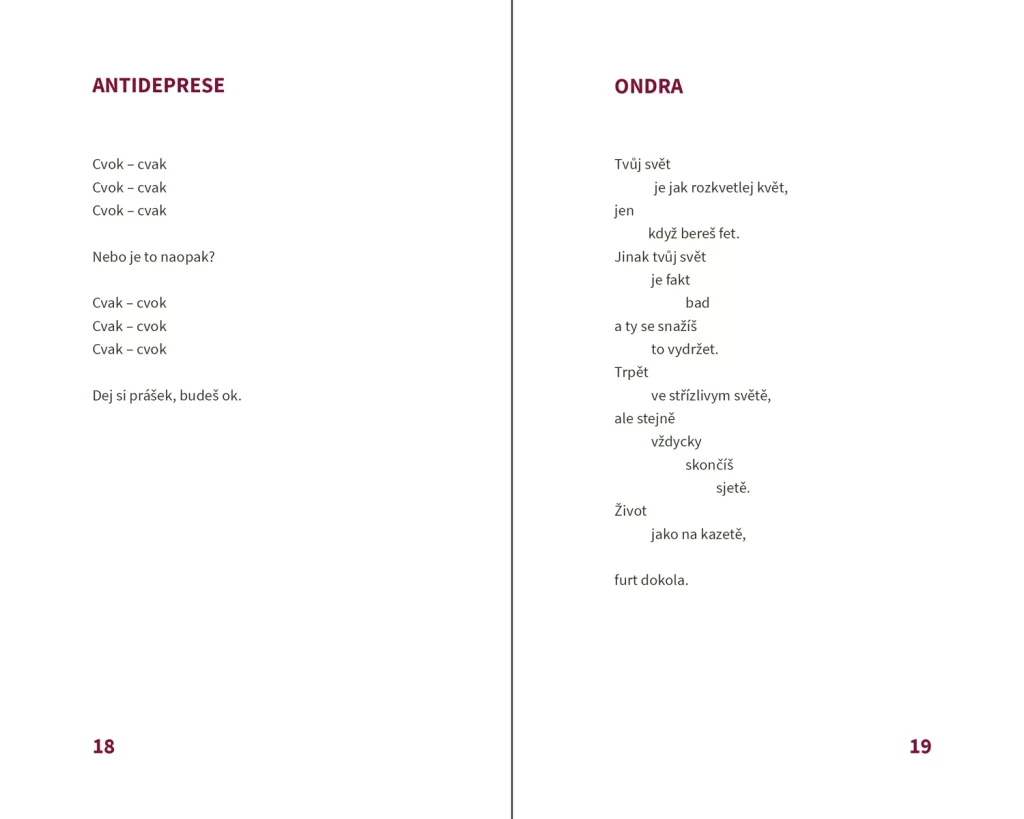 ANTIDEPRESE

Cvok – cvak
Cvok – cvak
Cvok – cvak

Nebo je to naopak?

Cvak – cvok
Cvak – cvok
Cvak – cvok

Dej si prášek, budeš ok.

18

ONDRA

Tvůj svět
je jak rozkvetlej květ,
jen
když bereš fet.
Jinak tvůj svět
je fakt
bad
a ty se snažíš
to vydržet.
Trpět
ve střízlivym světě,
ale stejně
vždycky
skončíš
sjetě.
Život
jako na kazetě,

furt dokola.

19